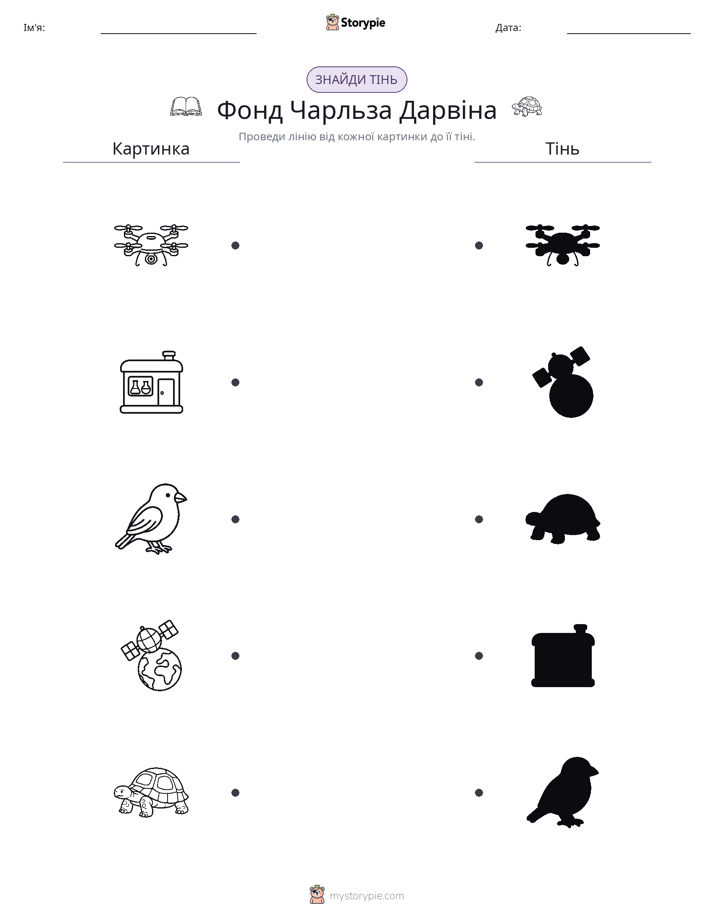 Ім'я: ____ Storypie Дата: ____

ЗНАЙДИ ТІНЬ

Фонд Чарльза Дарвіна

Проведи лінію від кожної картинки до її тіні.

Картинка

Тінь

mystorypie.com